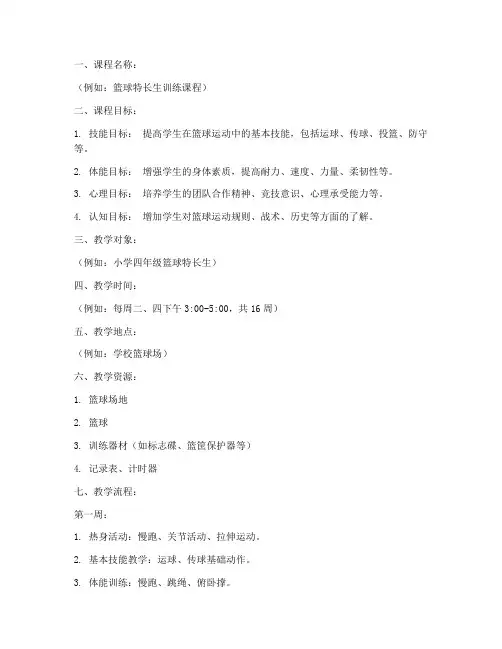 一、课程名称：

（例如：篮球特长生训练课程）

二、课程目标：

1. 技能目标： 提高学生在篮球运动中的基本技能，包括运球、传球、投篮、防守等。

2. 体能目标： 增强学生的身体素质，提高耐力、速度、力量、柔韧性等。

3. 心理目标： 培养学生的团队合作精神、竞技意识、心理承受能力等。

4. 认知目标： 增加学生对篮球运动规则、战术、历史等方面的了解。

三、教学对象：

（例如：小学四年级篮球特长生）

四、教学时间：

（例如：每周二、四下午 3:00-5:00，共 16 周）

五、教学地点：

（例如：学校篮球场）

六、教学资源：

1. 篮球场地

2. 篮球

3. 训练器材（如标志碟、篮筐保护器等）

4. 记录表、计时器

七、教学流程：

第一周：

1. 热身活动：慢跑、关节活动、拉伸运动。

2. 基本技能教学：运球、传球基础动作。

3. 体能训练：慢跑、跳绳、俯卧撑。